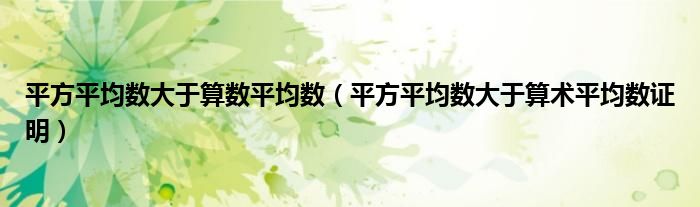 平方平均数大于算数平均数（平方平均数大于算术平均数证明）